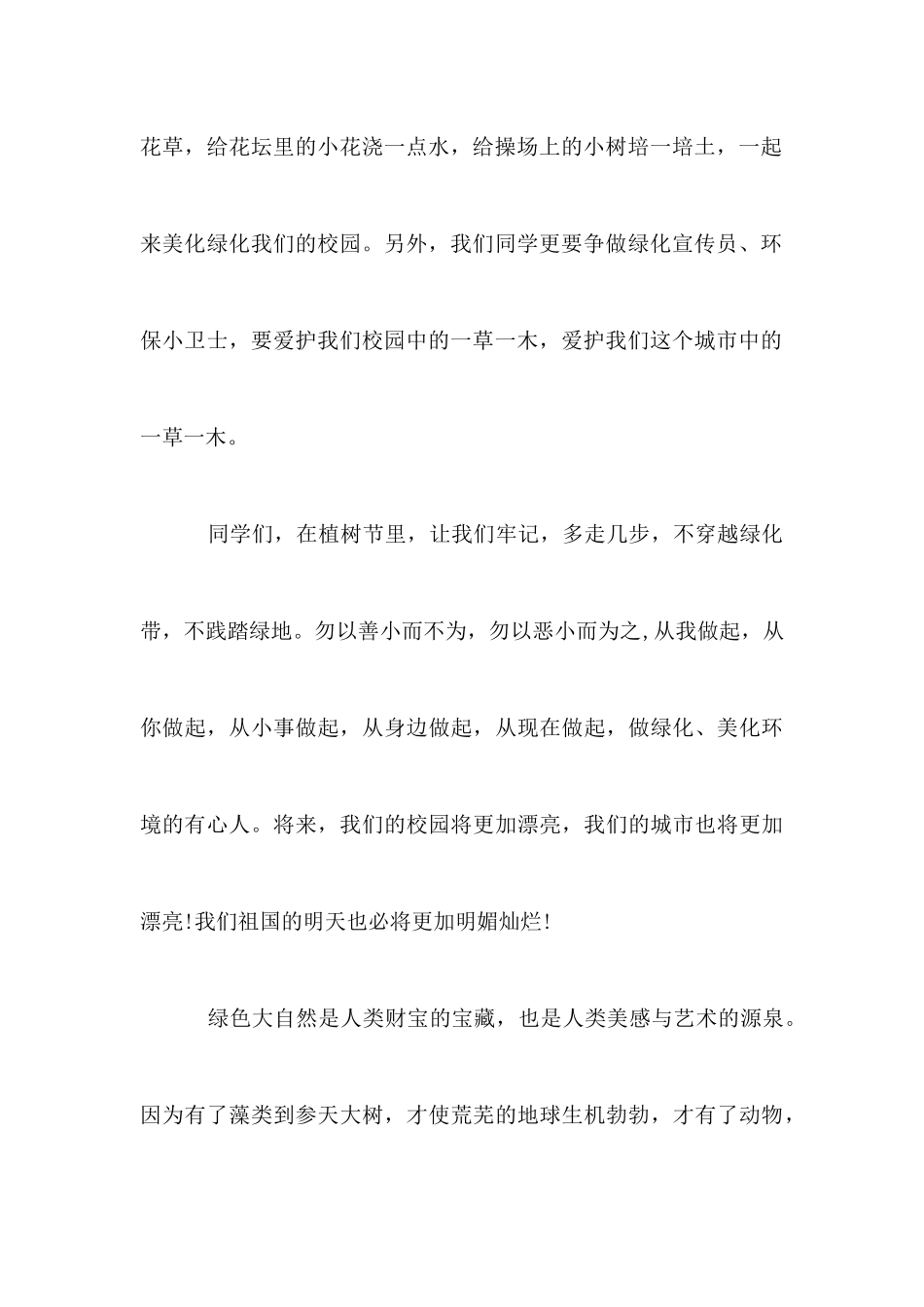 花草，给花坛里的小花浇一点水，给操场上的小树培一培土，一起来美化绿化我们的校园。另外，我们同学更要争做绿化宣传员、环保小卫士，要爱护我们校园中的一草一木，爱护我们这个城市中的一草一木。

同学们，在植树节里，让我们牢记，多走几步，不穿越绿化带，不践踏绿地。勿以善小而不为，勿以恶小而为之,从我做起，从你做起，从小事做起，从身边做起，从现在做起，做绿化、美化环境的有心人。将来，我们的校园将更加漂亮，我们的城市也将更加漂亮!我们祖国的明天也必将更加明媚灿烂!

绿色大自然是人类财宝的宝藏，也是人类美感与艺术的源泉。因为有了藻类到参天大树，才使荒芜的地球生机勃勃，才有了动物，